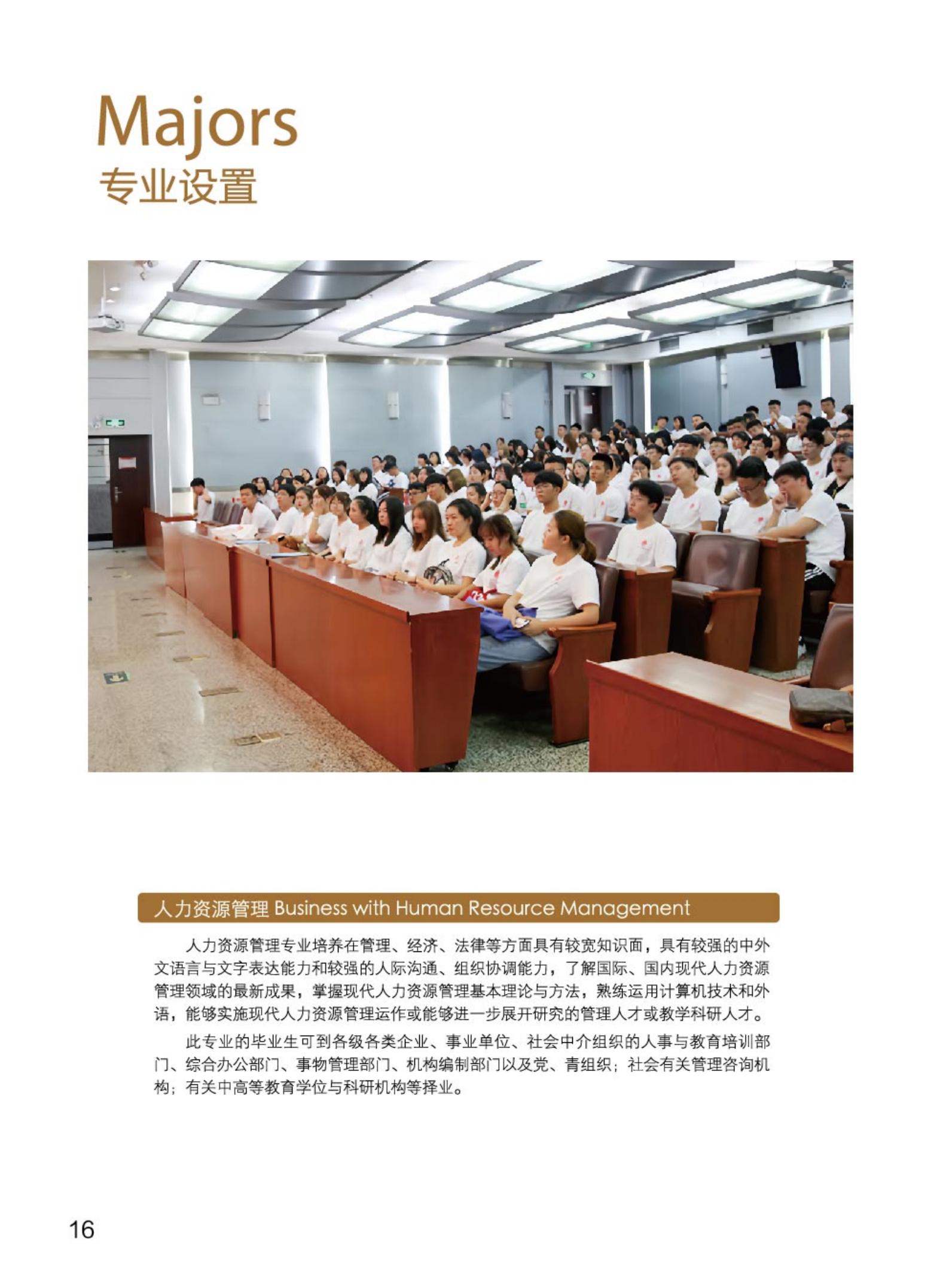 Majors
专业设置

人力资源管理 Business with Human Resource Management

人力资源管理专业培养在管理、经济、法律等方面具有较宽知识面，具有较强的中外文语言与文字表达能力和较强的人际沟通、组织协调能力，了解国际、国内现代人力资源管理领域的最新成果，掌握现代人力资源管理基本理论与方法，熟练运用计算机技术和外语，能够实施现代人力资源管理运作或能够进一步展开研究的管理人才或教学科研人才。

此专业的毕业生可到各级各类企业、事业单位、社会中介组织的人事与教育培训部门、综合办公部门、事物管理部门、机构编制部门以及党、青组织；社会有关管理咨询机构；有关中高等教育学位与科研机构等择业。

16